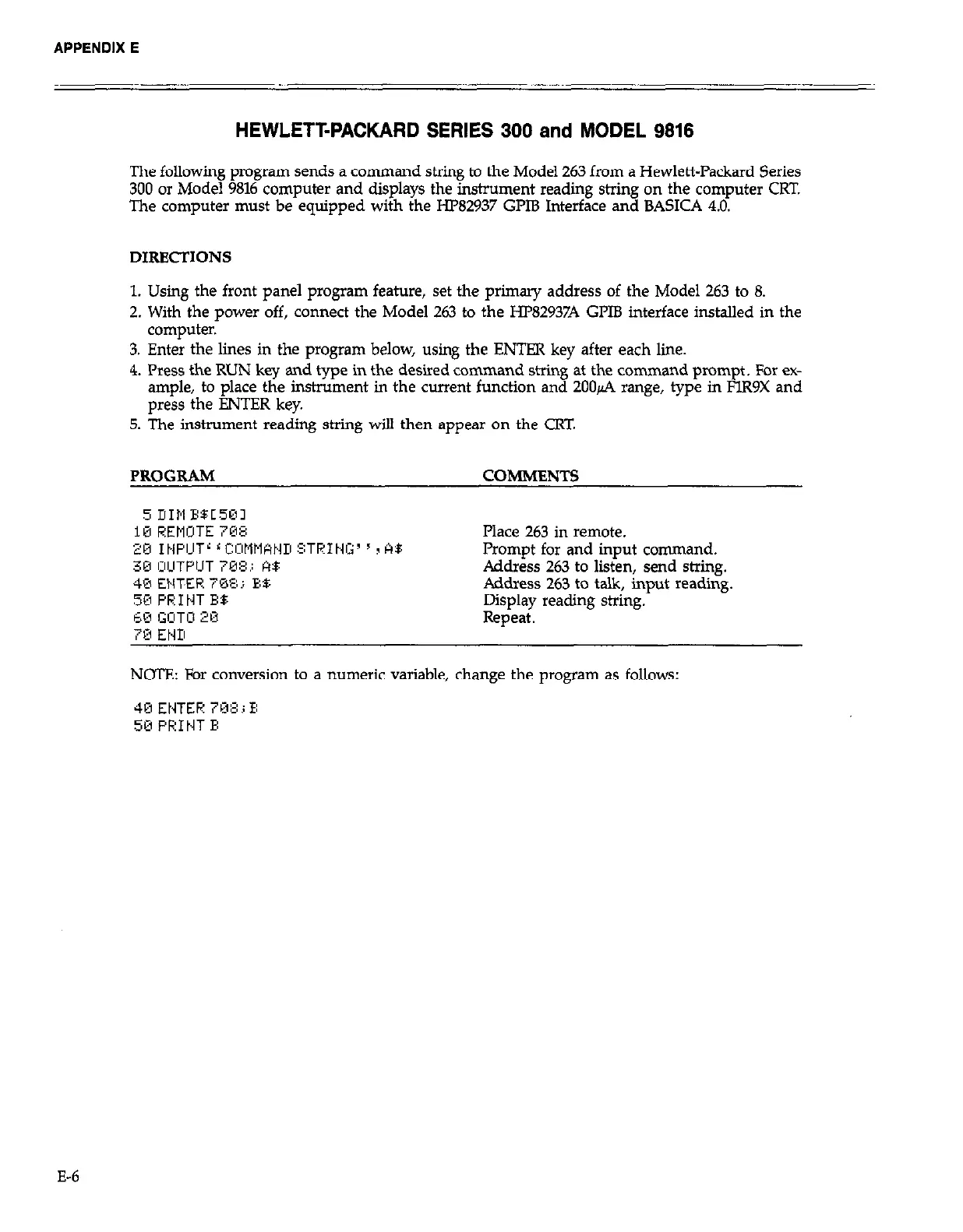 APPENDIX E

HEWLETT-PACKARD SERIES 300 and MODEL 9816

The following program sends a command string to the Model 263 from a Hewlett-Packard Series 300 or Model 9816 computer and displays the instrument reading string on the computer CRT. The computer must be equipped with the HP82937 GPIB Interface and BASICA 4.0.

DIRECTIONS

1. Using the front panel program feature, set the primary address of the Model 263 to 8.
2. With the power off, connect the Model 263 to the HP82937A GPIB interface installed in the computer.
3. Enter the lines in the program below, using the ENTER key after each line.
4. Press the RUN key and type in the desired command string at the command prompt. For example, to place the instrument in the current function and 200μA range, type in F1R9X and press the ENTER key.
5. The instrument reading string will then appear on the CRT.

| PROGRAM | COMMENTS |
|---|---|
| 5 DIM B$[50] | |
| 10 REMOTE 708 | Place 263 in remote. |
| 20 INPUT''COMMAND STRING'';A$ | Prompt for and input command. |
| 30 OUTPUT 708; A$ | Address 263 to listen, send string. |
| 40 ENTER 708; B$ | Address 263 to talk, input reading. |
| 50 PRINT B$ | Display reading string. |
| 60 GOTO 20 | Repeat. |
| 70 END | |

NOTE: For conversion to a numeric variable, change the program as follows:

40 ENTER 708;B
50 PRINT B

E-6